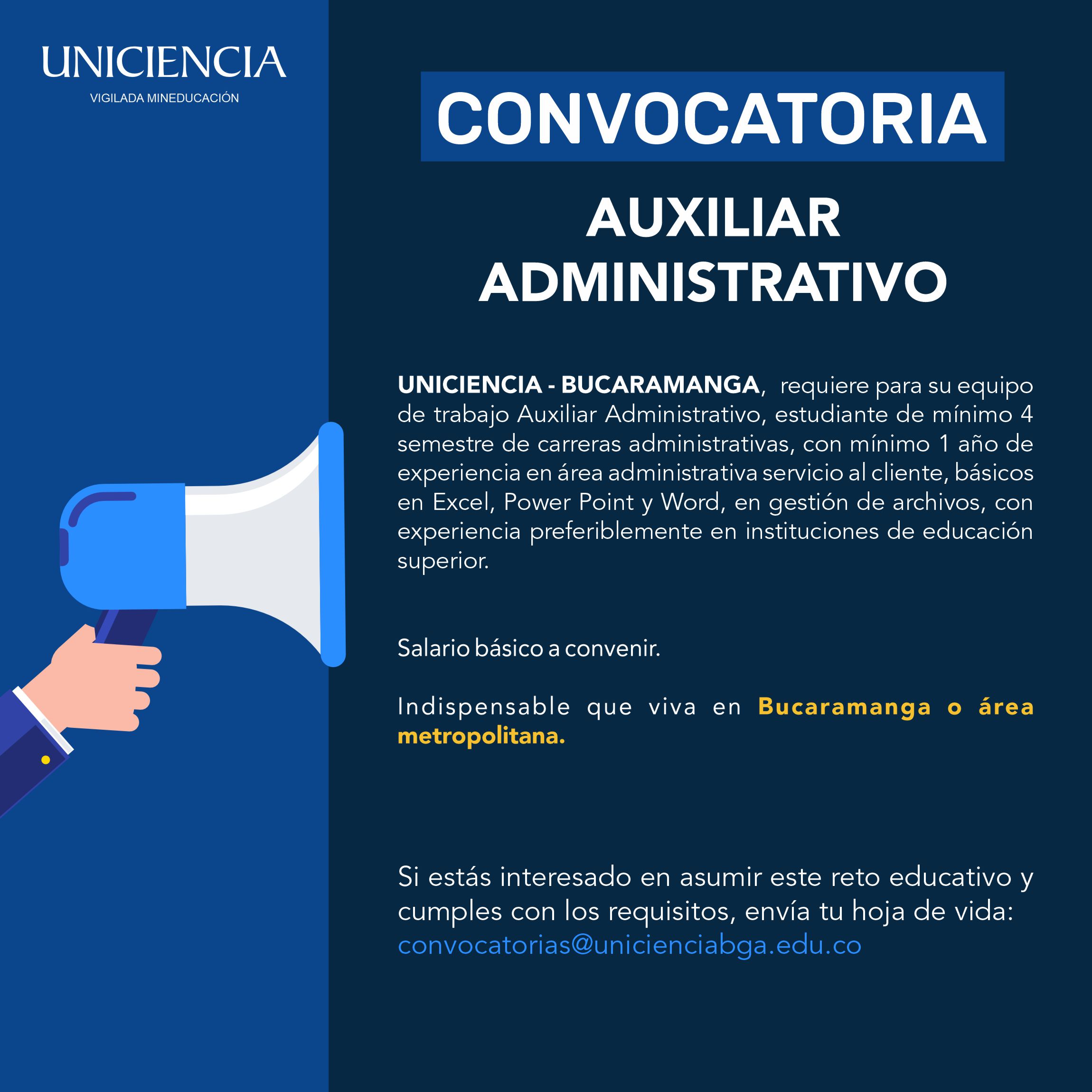 UNICIENCIA
VIGILADA MINEDUCACIÓN

CONVOCATORIA

AUXILIAR ADMINISTRATIVO

UNICIENCIA - BUCARAMANGA, requiere para su equipo de trabajo Auxiliar Administrativo, estudiante de mínimo 4 semestre de carreras administrativas, con mínimo 1 año de experiencia en área administrativa servicio al cliente, básicos en Excel, Power Point y Word, en gestión de archivos, con experiencia preferiblemente en instituciones de educación superior.

Salario básico a convenir.

Indispensable que viva en Bucaramanga o área metropolitana.

Si estás interesado en asumir este reto educativo y cumples con los requisitos, envía tu hoja de vida: convocatorias@unicienciabga.edu.co